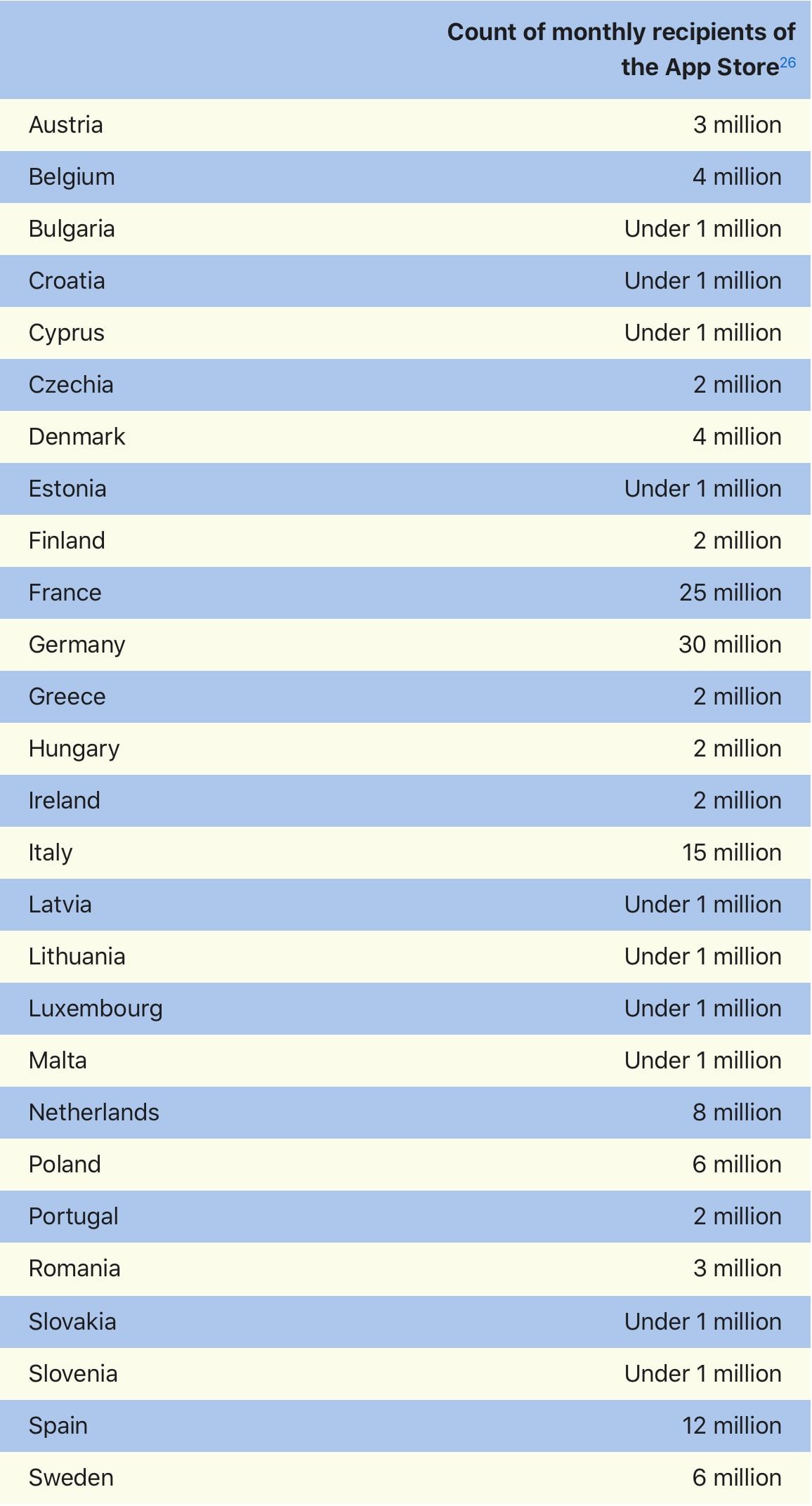 | | Count of monthly recipients of the App Store$^{26}$ |
|---|---|
| Austria | 3 million |
| Belgium | 4 million |
| Bulgaria | Under 1 million |
| Croatia | Under 1 million |
| Cyprus | Under 1 million |
| Czechia | 2 million |
| Denmark | 4 million |
| Estonia | Under 1 million |
| Finland | 2 million |
| France | 25 million |
| Germany | 30 million |
| Greece | 2 million |
| Hungary | 2 million |
| Ireland | 2 million |
| Italy | 15 million |
| Latvia | Under 1 million |
| Lithuania | Under 1 million |
| Luxembourg | Under 1 million |
| Malta | Under 1 million |
| Netherlands | 8 million |
| Poland | 6 million |
| Portugal | 2 million |
| Romania | 3 million |
| Slovakia | Under 1 million |
| Slovenia | Under 1 million |
| Spain | 12 million |
| Sweden | 6 million |